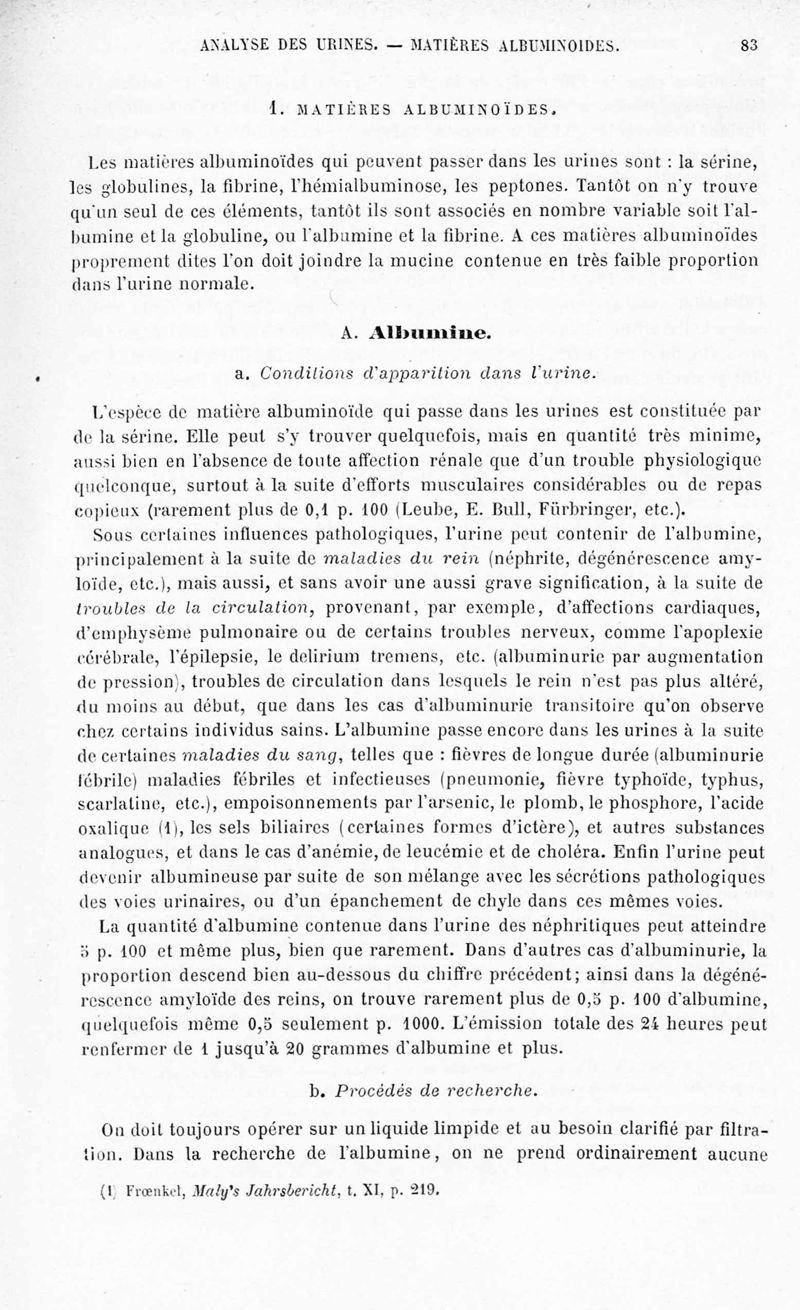 ANALYSE DES URINES. — MATIÈRES ALBUMINOIDES. 83

1. MATIÈRES ALBUMINOÏDES.

Les matières albuminoïdes qui peuvent passer dans les urines sont : la sérine, les globulines, la fibrine, l'hémialbuminose, les peptones. Tantôt on n'y trouve qu'un seul de ces éléments, tantôt ils sont associés en nombre variable soit l'albumine et la globuline, ou l'albumine et la fibrine. A ces matières albuminoïdes proprement dites l'on doit joindre la mucine contenue en très faible proportion dans l'urine normale.

A. Albumine.

a. Conditions d'apparition dans l'urine.

L'espèce de matière albuminoïde qui passe dans les urines est constituée par de la sérine. Elle peut s'y trouver quelquefois, mais en quantité très minime, aussi bien en l'absence de toute affection rénale que d'un trouble physiologique quelconque, surtout à la suite d'efforts musculaires considérables ou de repas copieux (rarement plus de 0,1 p. 100 (Leube, E. Bull, Fürbringer, etc.).

Sous certaines influences pathologiques, l'urine peut contenir de l'albumine, principalement à la suite de maladies du rein (néphrite, dégénérescence amyloïde, etc.), mais aussi, et sans avoir une aussi grave signification, à la suite de troubles de la circulation, provenant, par exemple, d'affections cardiaques, d'emphysème pulmonaire ou de certains troubles nerveux, comme l'apoplexie cérébrale, l'épilepsie, le delirium tremens, etc. (albuminurie par augmentation de pression), troubles de circulation dans lesquels le rein n'est pas plus altéré, du moins au début, que dans les cas d'albuminurie transitoire qu'on observe chez certains individus sains. L'albumine passe encore dans les urines à la suite de certaines maladies du sang, telles que : fièvres de longue durée (albuminurie fébrile) maladies fébriles et infectieuses (pneumonie, fièvre typhoïde, typhus, scarlatine, etc.), empoisonnements par l'arsenic, le plomb, le phosphore, l'acide oxalique (1), les sels biliaires (certaines formes d'ictère), et autres substances analogues, et dans le cas d'anémie, de leucémie et de choléra. Enfin l'urine peut devenir albumineuse par suite de son mélange avec les sécrétions pathologiques des voies urinaires, ou d'un épanchement de chyle dans ces mêmes voies.

La quantité d'albumine contenue dans l'urine des néphritiques peut atteindre 5 p. 100 et même plus, bien que rarement. Dans d'autres cas d'albuminurie, la proportion descend bien au-dessous du chiffre précédent; ainsi dans la dégénérescence amyloïde des reins, on trouve rarement plus de 0,5 p. 100 d'albumine, quelquefois même 0,5 seulement p. 1000. L'émission totale des 24 heures peut renfermer de 1 jusqu'à 20 grammes d'albumine et plus.

b. Procédés de recherche.

On doit toujours opérer sur un liquide limpide et au besoin clarifié par filtration. Dans la recherche de l'albumine, on ne prend ordinairement aucune

(1) Frœnkel, Maly's Jahrsbericht, t. XI, p. 219.